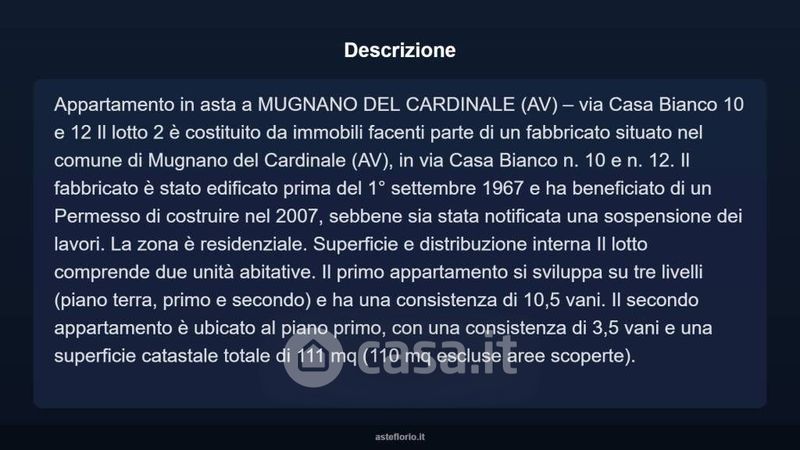 Descrizione

Appartamento in asta a MUGNANO DEL CARDINALE (AV) – via Casa Bianco 10 e 12 Il lotto 2 è costituito da immobili facenti parte di un fabbricato situato nel comune di Mugnano del Cardinale (AV), in via Casa Bianco n. 10 e n. 12. Il fabbricato è stato edificato prima del 1° settembre 1967 e ha beneficiato di un Permesso di costruire nel 2007, sebbene sia stata notificata una sospensione dei lavori. La zona è residenziale. Superficie e distribuzione interna Il lotto comprende due unità abitative. Il primo appartamento si sviluppa su tre livelli (piano terra, primo e secondo) e ha una consistenza di 10,5 vani. Il secondo appartamento è ubicato al piano primo, con una consistenza di 3,5 vani e una superficie catastale totale di 111 mq (110 mq escluse aree scoperte).

casa.it

asteflorio.it